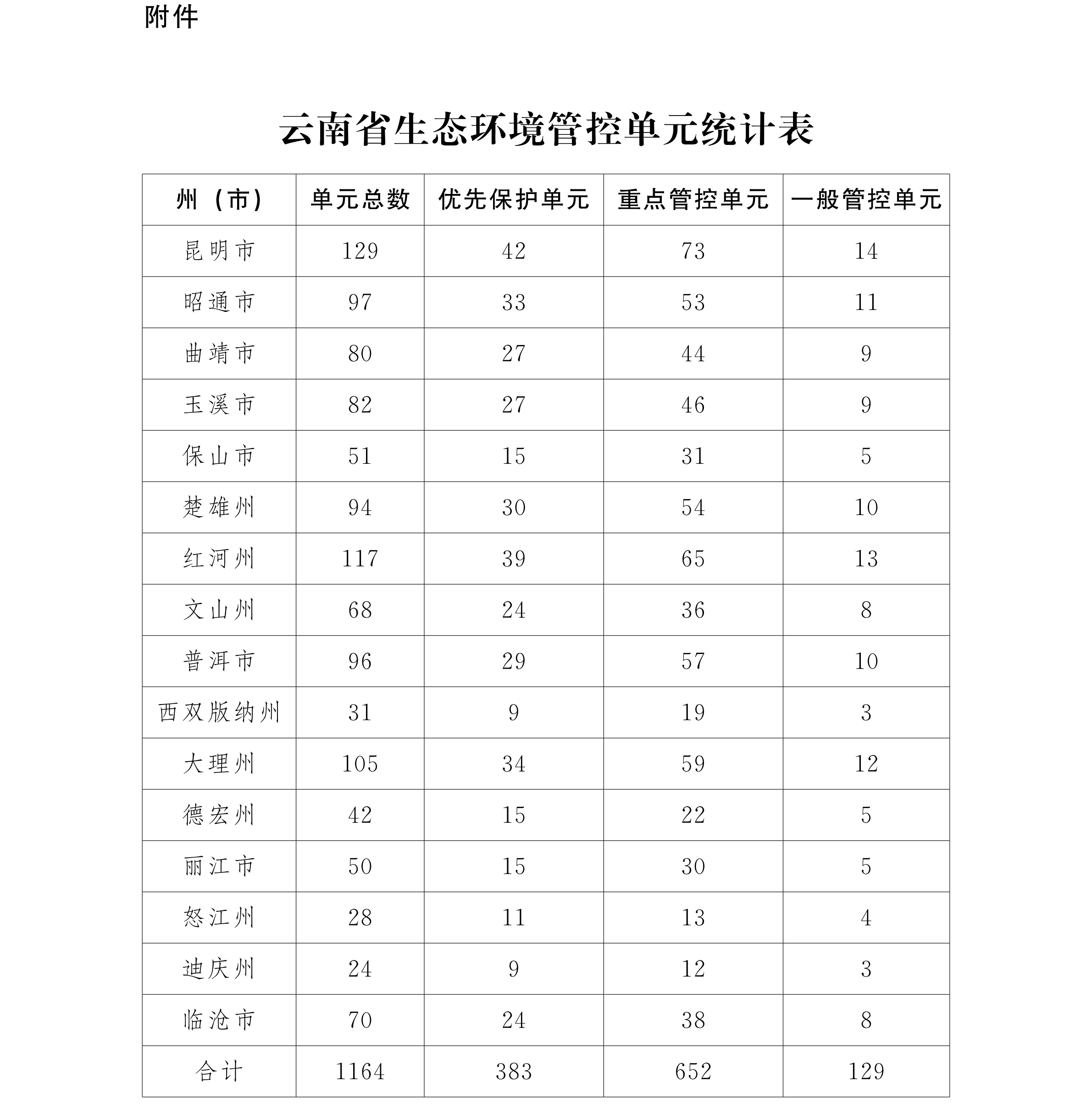 附件

云南省生态环境管控单元统计表

| 州（市） | 单元总数 | 优先保护单元 | 重点管控单元 | 一般管控单元 |
|---|---|---|---|---|
| 昆明市 | 129 | 42 | 73 | 14 |
| 昭通市 | 97 | 33 | 53 | 11 |
| 曲靖市 | 80 | 27 | 44 | 9 |
| 玉溪市 | 82 | 27 | 46 | 9 |
| 保山市 | 51 | 15 | 31 | 5 |
| 楚雄州 | 94 | 30 | 54 | 10 |
| 红河州 | 117 | 39 | 65 | 13 |
| 文山州 | 68 | 24 | 36 | 8 |
| 普洱市 | 96 | 29 | 57 | 10 |
| 西双版纳州 | 31 | 9 | 19 | 3 |
| 大理州 | 105 | 34 | 59 | 12 |
| 德宏州 | 42 | 15 | 22 | 5 |
| 丽江市 | 50 | 15 | 30 | 5 |
| 怒江州 | 28 | 11 | 13 | 4 |
| 迪庆州 | 24 | 9 | 12 | 3 |
| 临沧市 | 70 | 24 | 38 | 8 |
| 合计 | 1164 | 383 | 652 | 129 |